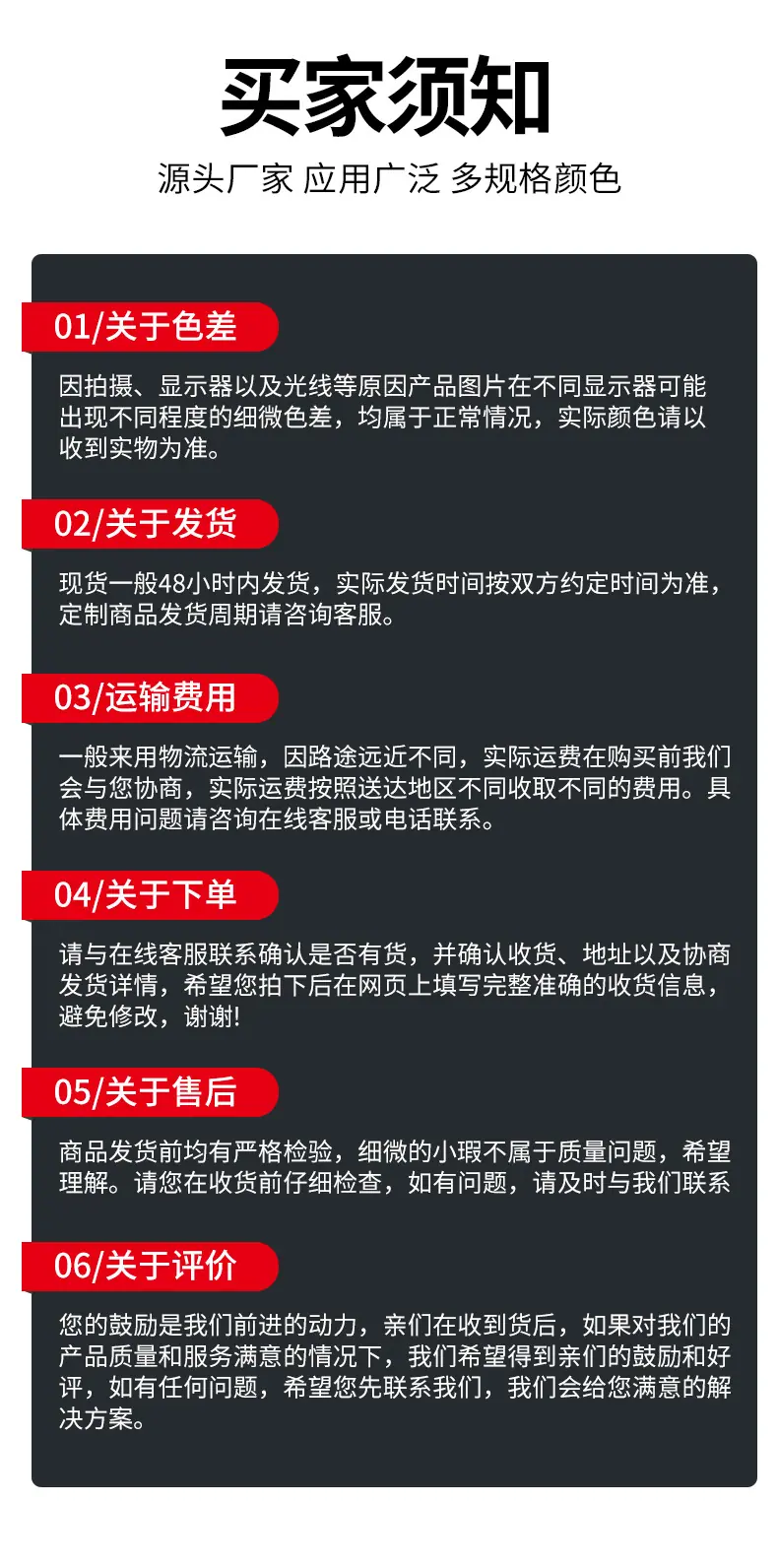 买家须知

源头厂家 应用广泛 多规格颜色

01/关于色差

因拍摄、显示器以及光线等原因产品图片在不同显示器可能出现不同程度的细微色差，均属于正常情况，实际颜色请以收到实物为准。

02/关于发货

现货一般48小时内发货，实际发货时间按双方约定时间为准，定制商品发货周期请咨询客服。

03/运输费用

一般来用物流运输，因路途远近不同，实际运费在购买前我们会与您协商，实际运费按照送达地区不同收取不同的费用。具体费用问题请咨询在线客服或电话联系。

04/关于下单

请与在线客服联系确认是否有货，并确认收货、地址以及协商发货详情，希望您拍下后在网页上填写完整准确的收货信息，避免修改，谢谢!

05/关于售后

商品发货前均有严格检验，细微的小瑕不属于质量问题，希望理解。请您在收货前仔细检查，如有问题，请及时与我们联系

06/关于评价

您的鼓励是我们前进的动力，亲们在收到货后，如果对我们的产品质量和服务满意的情况下，我们希望得到亲们的鼓励和好评，如有任何问题，希望您先联系我们，我们会给您满意的解决方案。